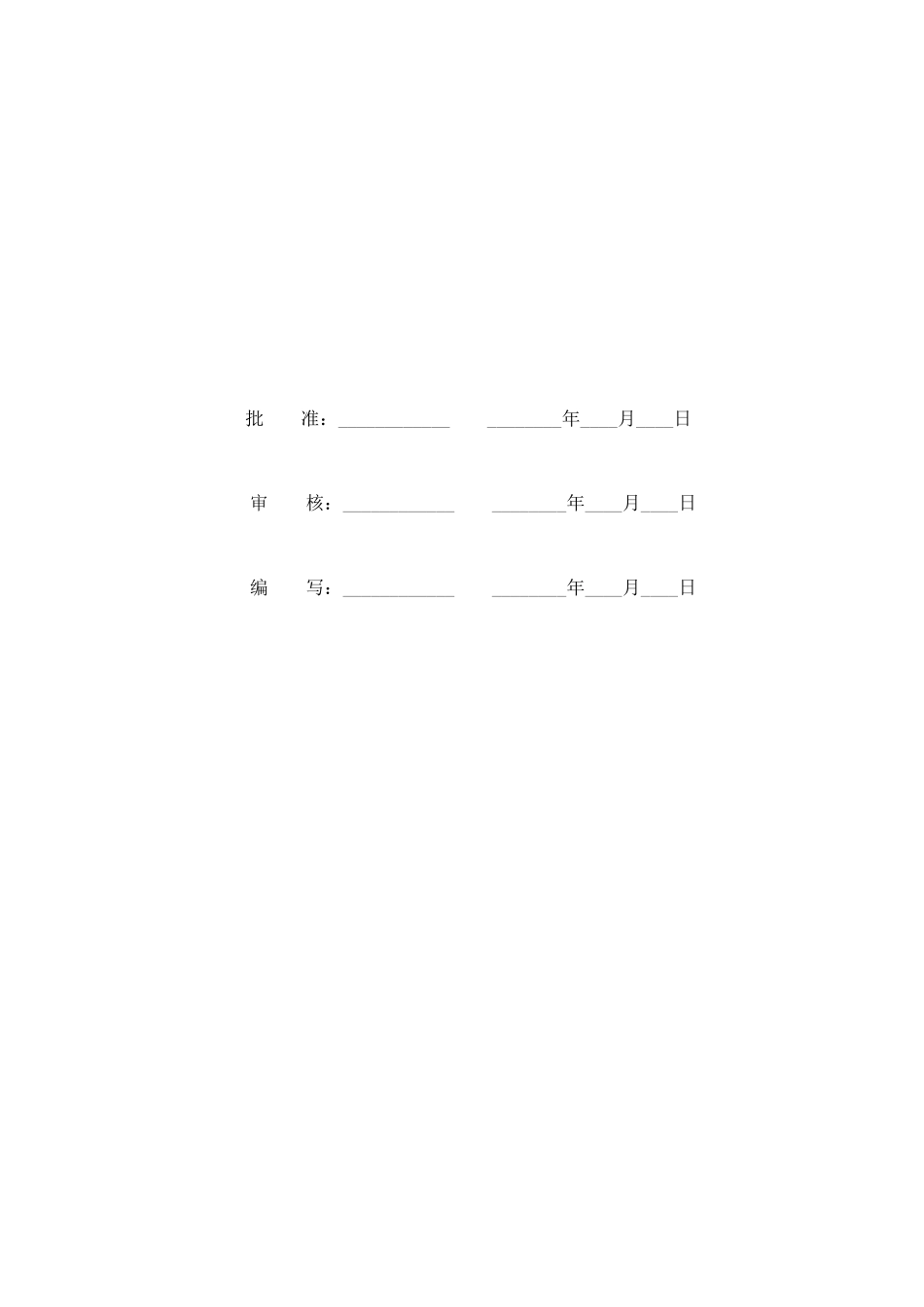 批 准：____ ____年____月____日

审 核：____ ____年____月____日

编 写：____ ____年____月____日